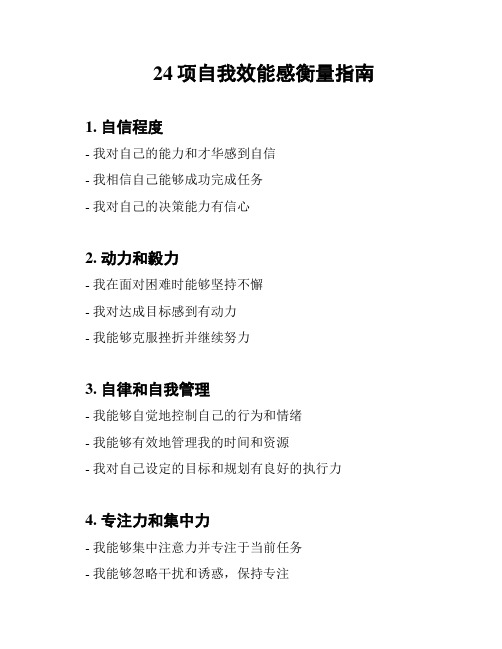 24 项自我效能感衡量指南

1. 自信程度

- 我对自己的能力和才华感到自信

- 我相信自己能够成功完成任务

- 我对自己的决策能力有信心

2. 动力和毅力

- 我在面对困难时能够坚持不懈

- 我对达成目标感到有动力

- 我能够克服挫折并继续努力

3. 自律和自我管理

- 我能够自觉地控制自己的行为和情绪

- 我能够有效地管理我的时间和资源

- 我对自己设定的目标和规划有良好的执行力

4. 专注力和集中力

- 我能够集中注意力并专注于当前任务

- 我能够忽略干扰和诱惑，保持专注